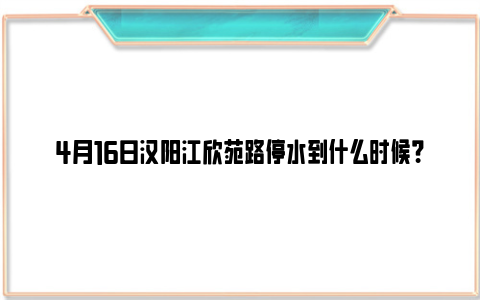 4月16日汉阳江欣苑路停水到什么时候？